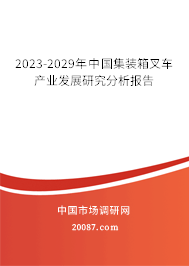 2023-2029年中国集装箱叉车产业发展研究分析报告

中国市场调研网

20087.com